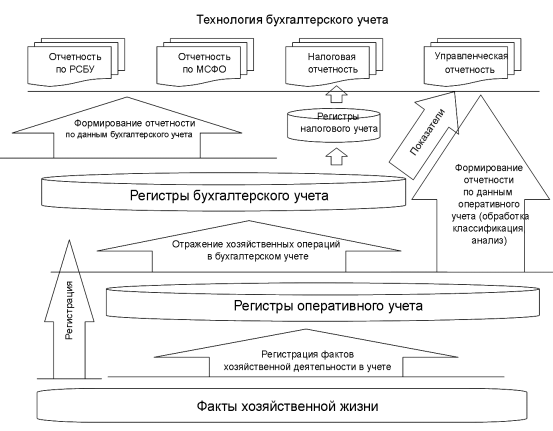 Технология бухгалтерского учета

Отчетность по РСБУ

Отчетность по МСФО

Налоговая отчетность

Управленческая отчетность

Формирование отчетности по данным бухгалтерского учета

Регистры налогового учета

Показатели

Формирование отчетности по данным оперативного учета (обработка классификация анализ)

Регистры бухгалтерского учета

Отражение хозяйственных операций в бухгалтерском учете

Регистрация

Регистры оперативного учета

Регистрация фактов хозяйственной деятельности в учете

Факты хозяйственной жизни